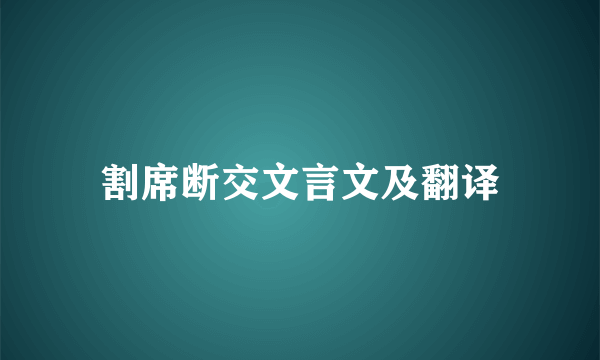 割席断交文言文及翻译